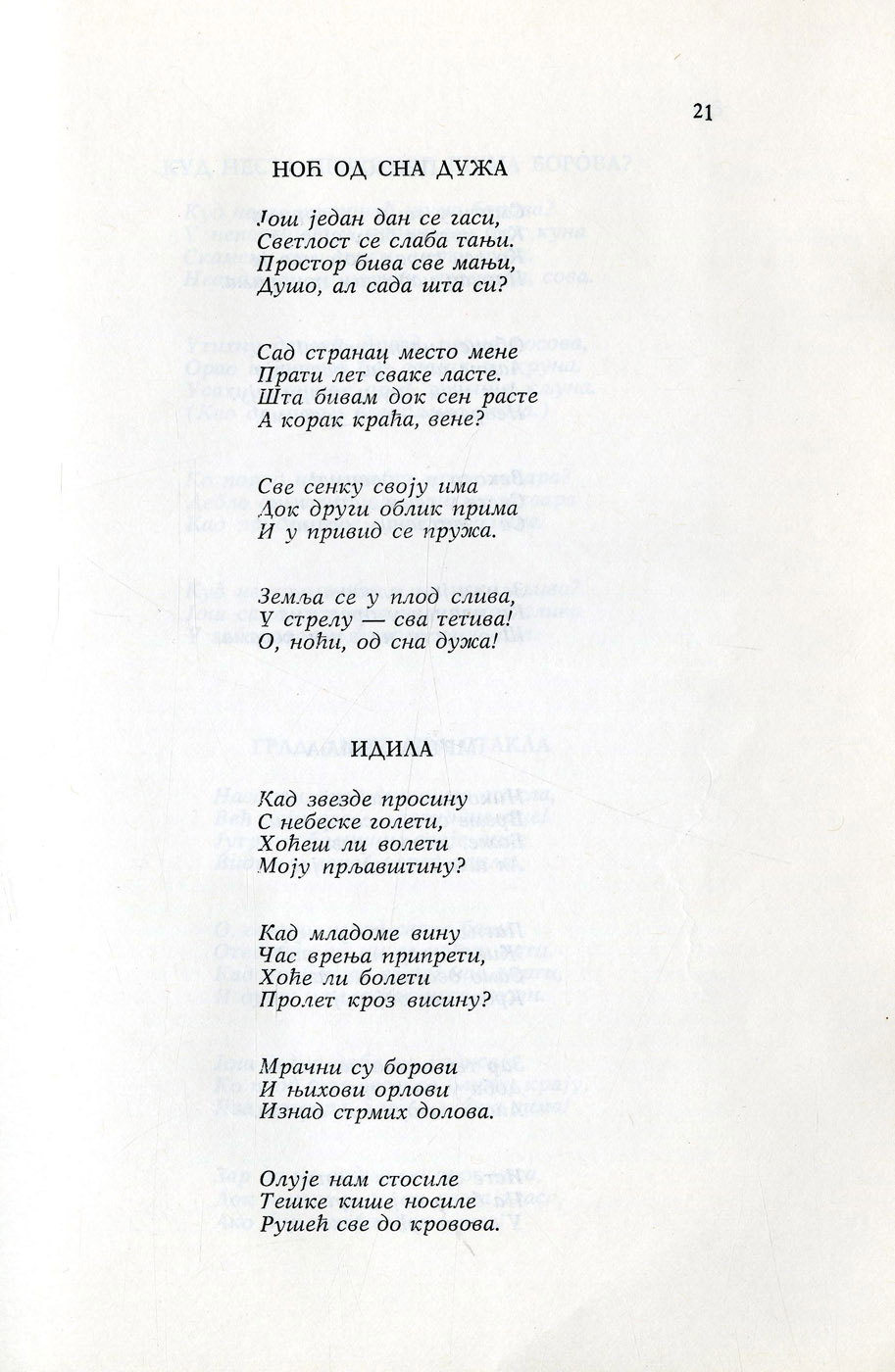 21

НОЋ ОД СНА ДУЖА

Још један дан се гаси,
Светлост се слаба тањи.
Простор бива све мањи,
Душо, ал сада шта си?

Сад странац место мене
Прати лет сваке ласте.
Шта бивам док сен расте
А корак краћа, вене?

Све сенку своју има
Док други облик прима
И у привид се пружа.

Земља се у плод слива,
У стрелу — сва тетива!
О, ноћи, од сна дужа!

ИДИЛА

Кад звезде просину
С небеске голети,
Хоћеш ли волети
Моју прљавштину?

Кад младоме вину
Час врења припрети,
Хоће ли болети
Пролет кроз висину?

Мрачни су борови
И њихови орлови
Изнад стрмих долова.

Олује нам стосиле
Тешке кише носиле
Рушећ све до кровова.